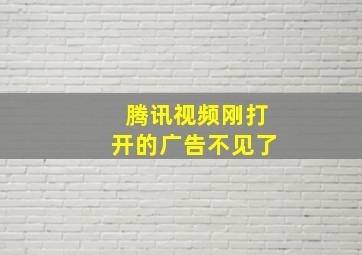 腾讯视频刚打开的广告不见了